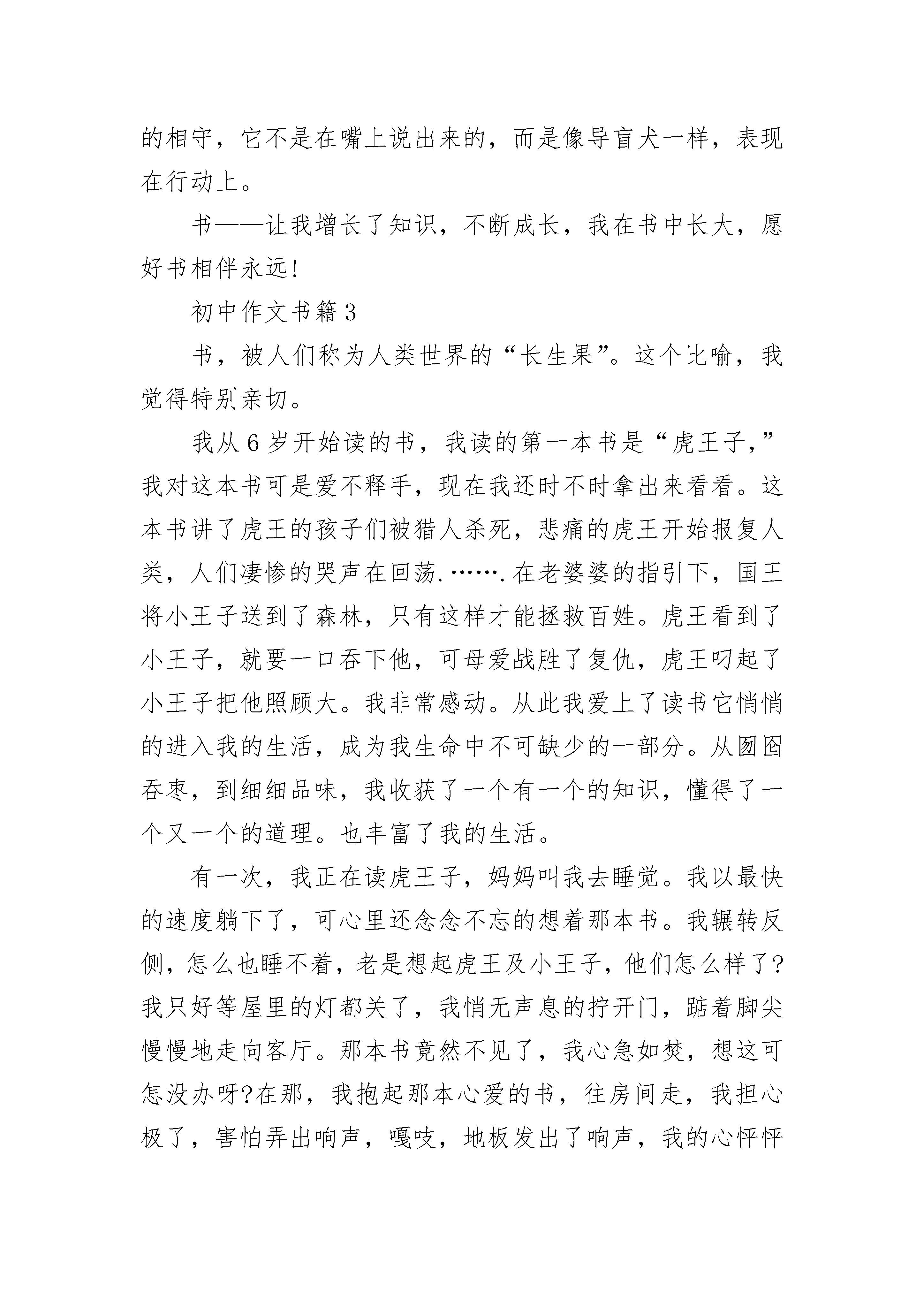 的相守，它不是在嘴上说出来的，而是像导盲犬一样，表现在行动上。

书——让我增长了知识，不断成长，我在书中长大，愿好书相伴永远!

初中作文书籍 3

书，被人们称为人类世界的“长生果”。这个比喻，我觉得特别亲切。

我从 6 岁开始读的书，我读的第一本书是“虎王子,”我对这本书可是爱不释手，现在我还时不时拿出来看看。这本书讲了虎王的孩子们被猎人杀死，悲痛的虎王开始报复人类，人们凄惨的哭声在回荡.…….在老婆婆的指引下，国王将小王子送到了森林，只有这样才能拯救百姓。虎王看到了小王子，就要一口吞下他，可母爱战胜了复仇，虎王叼起了小王子把他照顾大。我非常感动。从此我爱上了读书它悄悄的进入我的生活，成为我生命中不可缺少的一部分。从囫囵吞枣，到细细品味，我收获了一个有一个的知识，懂得了一个又一个的道理。也丰富了我的生活。

有一次，我正在读虎王子，妈妈叫我去睡觉。我以最快的速度躺下了，可心里还念念不忘的想着那本书。我辗转反侧，怎么也睡不着，老是想起虎王及小王子，他们怎么样了?我只好等屋里的灯都关了，我悄无声息的拧开门，踮着脚尖慢慢地走向客厅。那本书竟然不见了，我心急如焚，想这可怎没办呀?在那，我抱起那本心爱的书，往房间走，我担心极了，害怕弄出响声，嘎吱，地板发出了响声，我的心怦怦